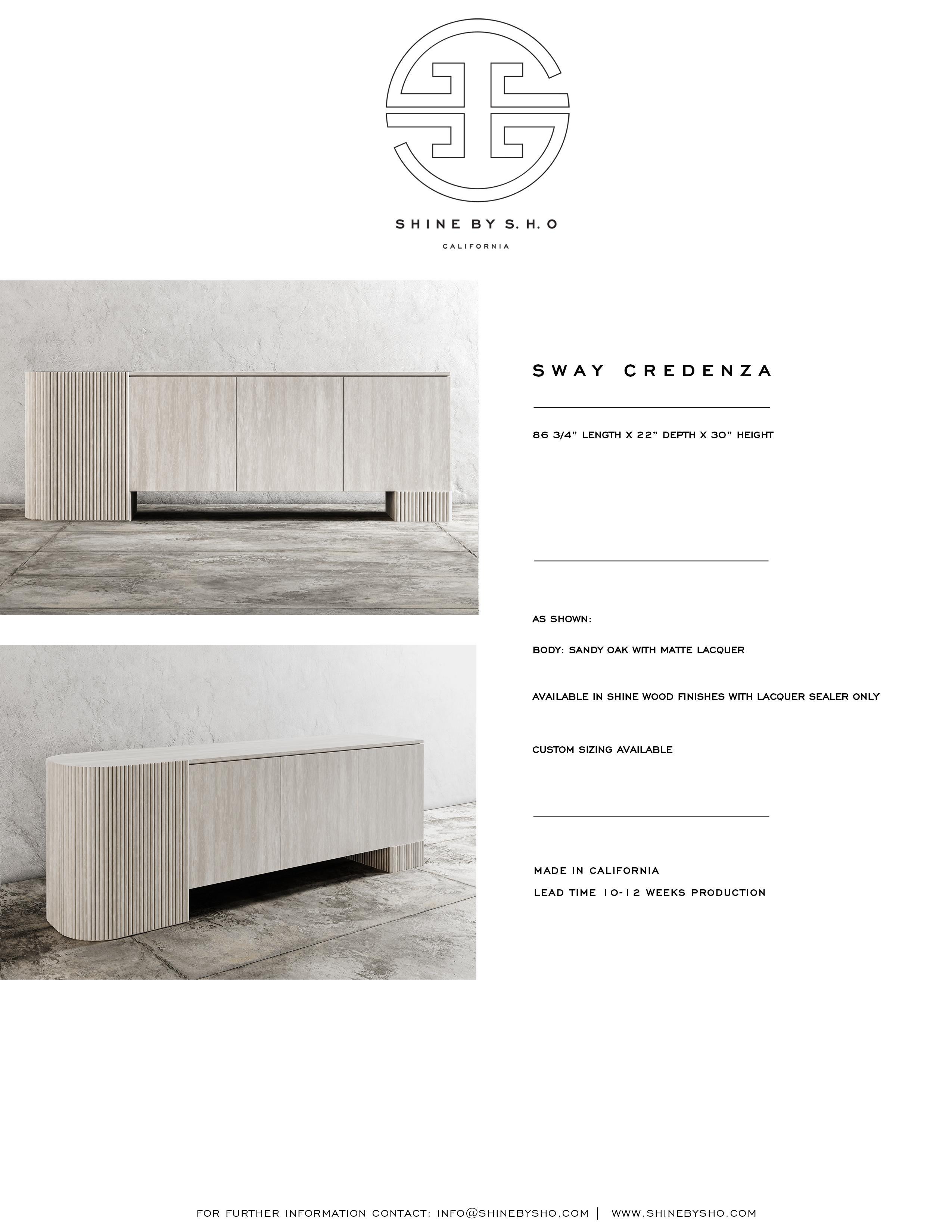 SHINE BY S.H.O
CALIFORNIA

SWAY CREDENZA

86 3/4" LENGTH X 22" DEPTH X 30" HEIGHT

AS SHOWN:

BODY: SANDY OAK WITH MATTE LACQUER

AVAILABLE IN SHINE WOOD FINISHES WITH LACQUER SEALER ONLY

CUSTOM SIZING AVAILABLE

MADE IN CALIFORNIA

LEAD TIME 10-12 WEEKS PRODUCTION

FOR FURTHER INFORMATION CONTACT: INFO@SHINEBYSHO.COM | WWW.SHINEBYSHO.COM